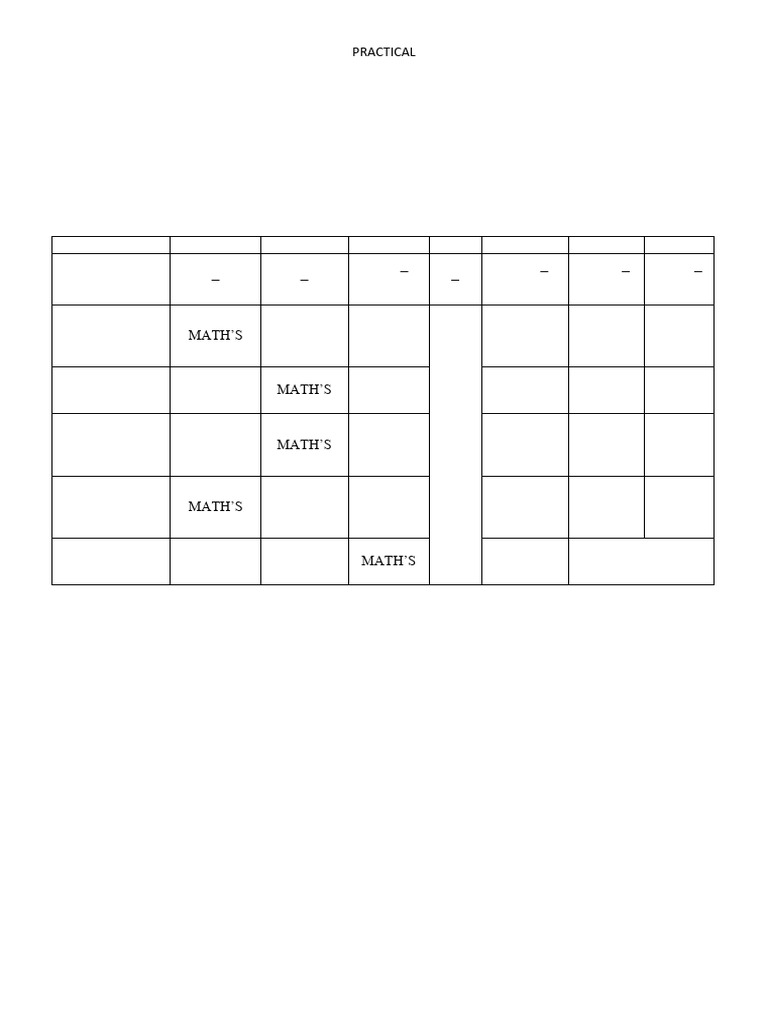 PRACTICAL

| | | | | | | | |
|---|---|---|---|---|---|---|---|
| | – | – | – | – | – | – | – |
| | MATH'S | | | | | | |
| | | MATH'S | | | | | |
| | | MATH'S | | | | | |
| | MATH'S | | | | | | |
| | | | MATH'S | | | | |